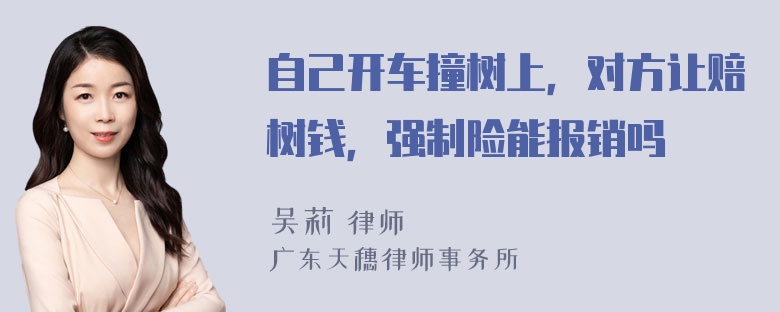 自己开车撞树上，对方让赔树钱，强制险能报销吗

吴莉 律师
广东天穗律师事务所